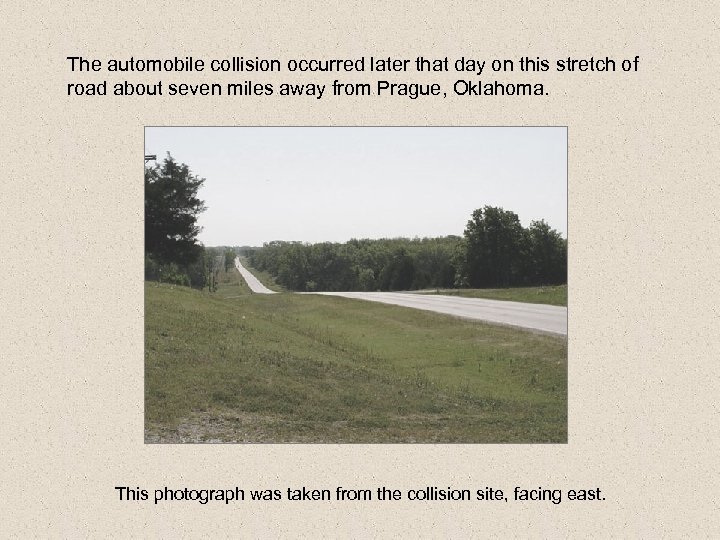 The automobile collision occurred later that day on this stretch of road about seven miles away from Prague, Oklahoma.

This photograph was taken from the collision site, facing east.